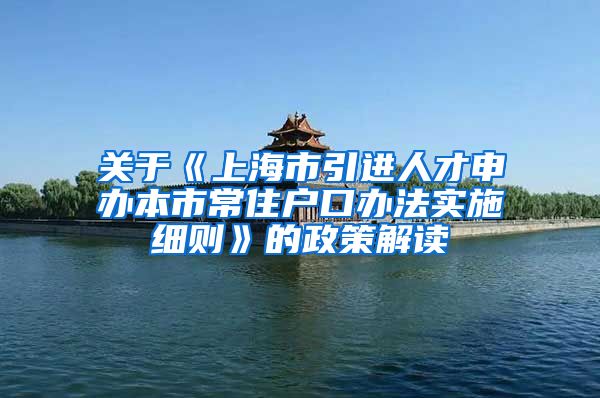 关于《上海市引进人才申办本市常住户口办法实施细则》的政策解读